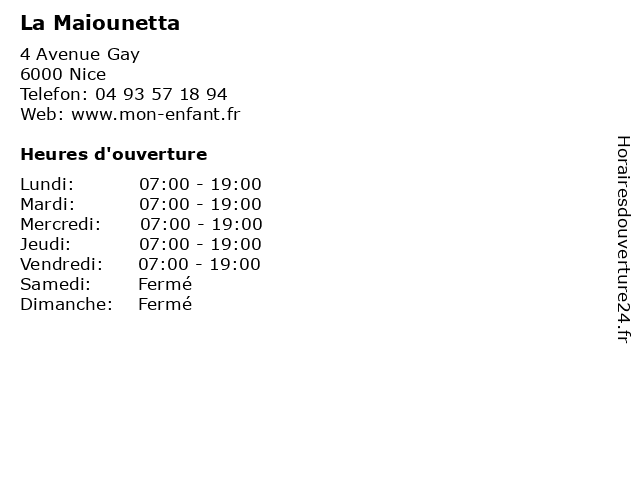 La Maiounetta

4 Avenue Gay
6000 Nice
Telefon: 04 93 57 18 94
Web: www.mon-enfant.fr

Heures d'ouverture

Lundi: 07:00 - 19:00
Mardi: 07:00 - 19:00
Mercredi: 07:00 - 19:00
Jeudi: 07:00 - 19:00
Vendredi: 07:00 - 19:00
Samedi: Fermé
Dimanche: Fermé

Horairesdouverture24.fr